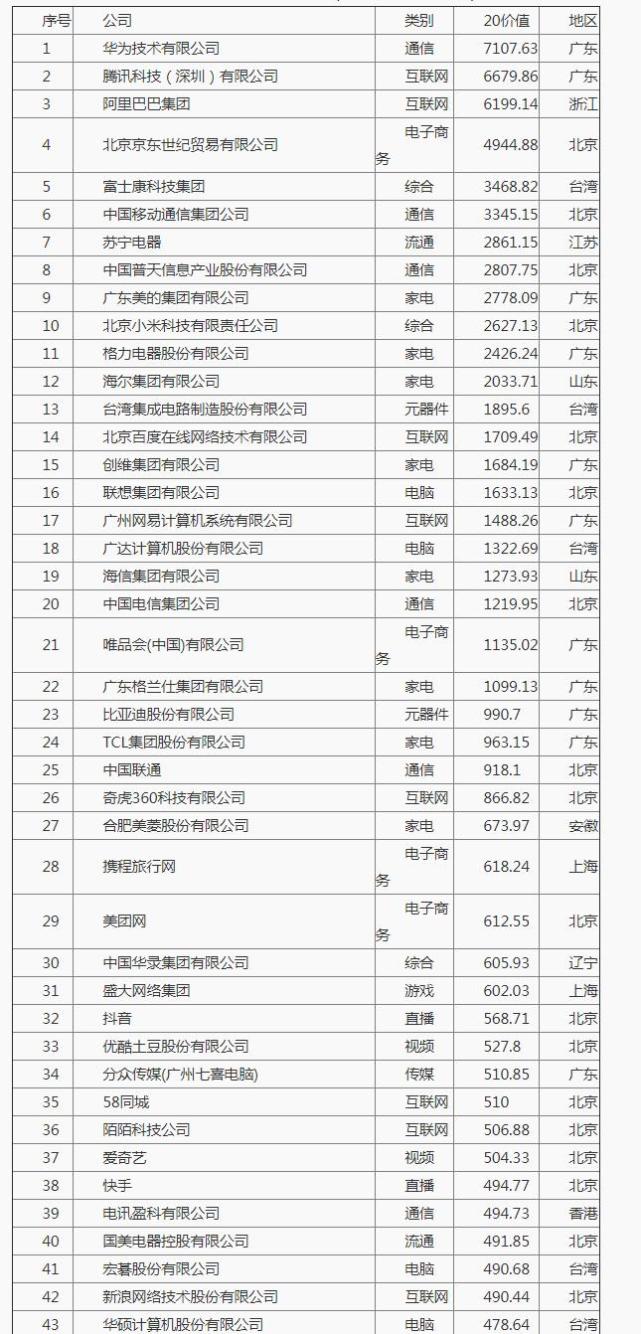 | 序号 | 公司 | 类别 | 20价值 | 地区 |
|---|---|---|---|---|
| 1 | 华为技术有限公司 | 通信 | 7107.63 | 广东 |
| 2 | 腾讯科技（深圳）有限公司 | 互联网 | 6679.86 | 广东 |
| 3 | 阿里巴巴集团 | 互联网 | 6199.14 | 浙江 |
| 4 | 北京京东世纪贸易有限公司 | 电子商务 | 4944.88 | 北京 |
| 5 | 富士康科技集团 | 综合 | 3468.82 | 台湾 |
| 6 | 中国移动通信集团公司 | 通信 | 3345.15 | 北京 |
| 7 | 苏宁电器 | 流通 | 2861.15 | 江苏 |
| 8 | 中国普天信息产业股份有限公司 | 通信 | 2807.75 | 北京 |
| 9 | 广东美的集团有限公司 | 家电 | 2778.09 | 广东 |
| 10 | 北京小米科技有限责任公司 | 综合 | 2627.13 | 北京 |
| 11 | 格力电器股份有限公司 | 家电 | 2426.24 | 广东 |
| 12 | 海尔集团有限公司 | 家电 | 2033.71 | 山东 |
| 13 | 台湾集成电路制造股份有限公司 | 元器件 | 1895.6 | 台湾 |
| 14 | 北京百度在线网络技术有限公司 | 互联网 | 1709.49 | 北京 |
| 15 | 创维集团有限公司 | 家电 | 1684.19 | 广东 |
| 16 | 联想集团有限公司 | 电脑 | 1633.13 | 北京 |
| 17 | 广州网易计算机系统有限公司 | 互联网 | 1488.26 | 广东 |
| 18 | 广达计算机股份有限公司 | 电脑 | 1322.69 | 台湾 |
| 19 | 海信集团有限公司 | 家电 | 1273.93 | 山东 |
| 20 | 中国电信集团公司 | 通信 | 1219.95 | 北京 |
| 21 | 唯品会(中国)有限公司 | 电子商务 | 1135.02 | 广东 |
| 22 | 广东格兰仕集团有限公司 | 家电 | 1099.13 | 广东 |
| 23 | 比亚迪股份有限公司 | 元器件 | 990.7 | 广东 |
| 24 | TCL集团股份有限公司 | 家电 | 963.15 | 广东 |
| 25 | 中国联通 | 通信 | 918.1 | 北京 |
| 26 | 奇虎360科技有限公司 | 互联网 | 866.82 | 北京 |
| 27 | 合肥美菱股份有限公司 | 家电 | 673.97 | 安徽 |
| 28 | 携程旅行网 | 电子商务 | 618.24 | 上海 |
| 29 | 美团网 | 电子商务 | 612.55 | 北京 |
| 30 | 中国华录集团有限公司 | 综合 | 605.93 | 辽宁 |
| 31 | 盛大网络集团 | 游戏 | 602.03 | 上海 |
| 32 | 抖音 | 直播 | 568.71 | 北京 |
| 33 | 优酷土豆股份有限公司 | 视频 | 527.8 | 北京 |
| 34 | 分众传媒(广州七喜电脑) | 传媒 | 510.85 | 广东 |
| 35 | 58同城 | 互联网 | 510 | 北京 |
| 36 | 陌陌科技公司 | 互联网 | 506.88 | 北京 |
| 37 | 爱奇艺 | 视频 | 504.33 | 北京 |
| 38 | 快手 | 直播 | 494.77 | 北京 |
| 39 | 电讯盈科有限公司 | 通信 | 494.73 | 香港 |
| 40 | 国美电器控股有限公司 | 流通 | 491.85 | 北京 |
| 41 | 宏碁股份有限公司 | 电脑 | 490.68 | 台湾 |
| 42 | 新浪网络技术股份有限公司 | 互联网 | 490.44 | 北京 |
| 43 | 华硕计算机股份有限公司 | 电脑 | 478.64 | 台湾 |